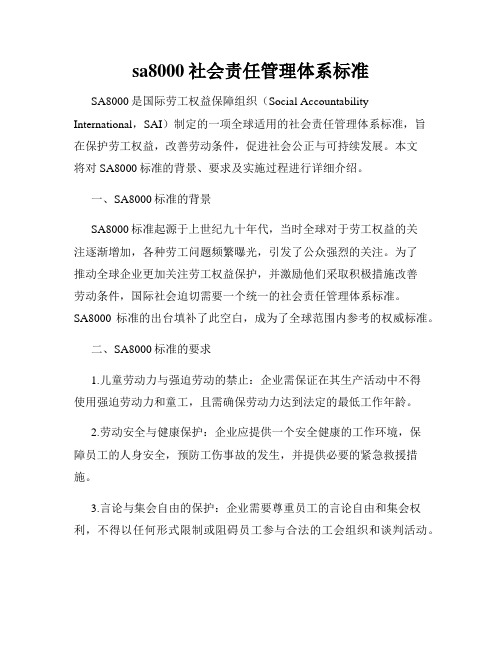 sa8000 社会责任管理体系标准

SA8000 是国际劳工权益保障组织（Social Accountability International，SAI）制定的一项全球适用的社会责任管理体系标准，旨在保护劳工权益，改善劳动条件，促进社会公正与可持续发展。本文将对 SA8000 标准的背景、要求及实施过程进行详细介绍。

一、SA8000 标准的背景

SA8000 标准起源于上世纪九十年代，当时全球对于劳工权益的关注逐渐增加，各种劳工问题频繁曝光，引发了公众强烈的关注。为了推动全球企业更加关注劳工权益保护，并激励他们采取积极措施改善劳动条件，国际社会迫切需要一个统一的社会责任管理体系标准。SA8000 标准的出台填补了此空白，成为了全球范围内参考的权威标准。

二、SA8000 标准的要求

1.儿童劳动力与强迫劳动的禁止：企业需保证在其生产活动中不得使用强迫劳动力和童工，且需确保劳动力达到法定的最低工作年龄。

2.劳动安全与健康保护：企业应提供一个安全健康的工作环境，保障员工的人身安全，预防工伤事故的发生，并提供必要的紧急救援措施。

3.言论与集会自由的保护：企业需要尊重员工的言论自由和集会权利，不得以任何形式限制或阻碍员工参与合法的工会组织和谈判活动。